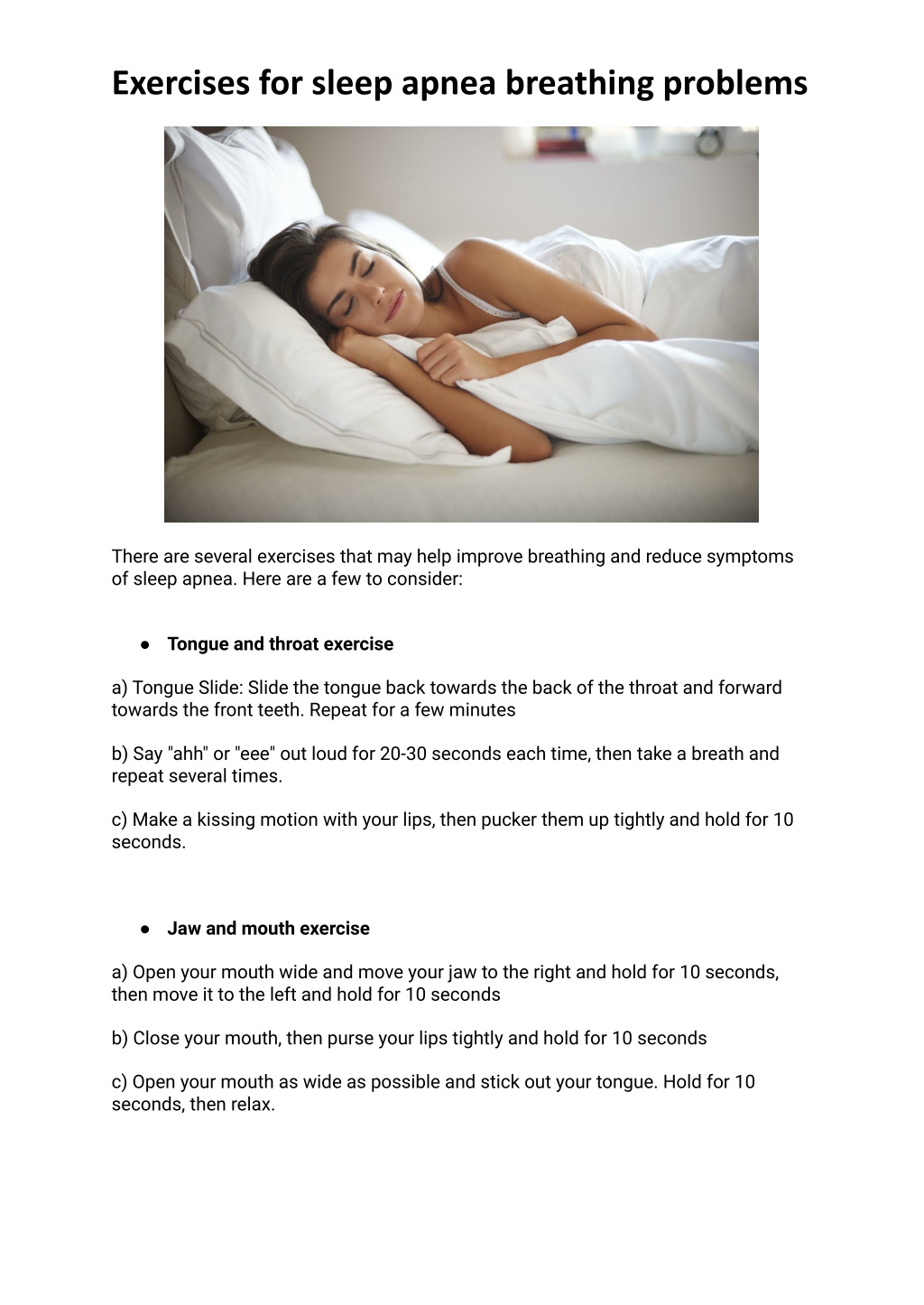 Exercises for sleep apnea breathing problems

There are several exercises that may help improve breathing and reduce symptoms of sleep apnea. Here are a few to consider:

● Tongue and throat exercise

a) Tongue Slide: Slide the tongue back towards the back of the throat and forward towards the front teeth. Repeat for a few minutes

b) Say "ahh" or "eee" out loud for 20-30 seconds each time, then take a breath and repeat several times.

c) Make a kissing motion with your lips, then pucker them up tightly and hold for 10 seconds.

● Jaw and mouth exercise

a) Open your mouth wide and move your jaw to the right and hold for 10 seconds, then move it to the left and hold for 10 seconds

b) Close your mouth, then purse your lips tightly and hold for 10 seconds

c) Open your mouth as wide as possible and stick out your tongue. Hold for 10 seconds, then relax.